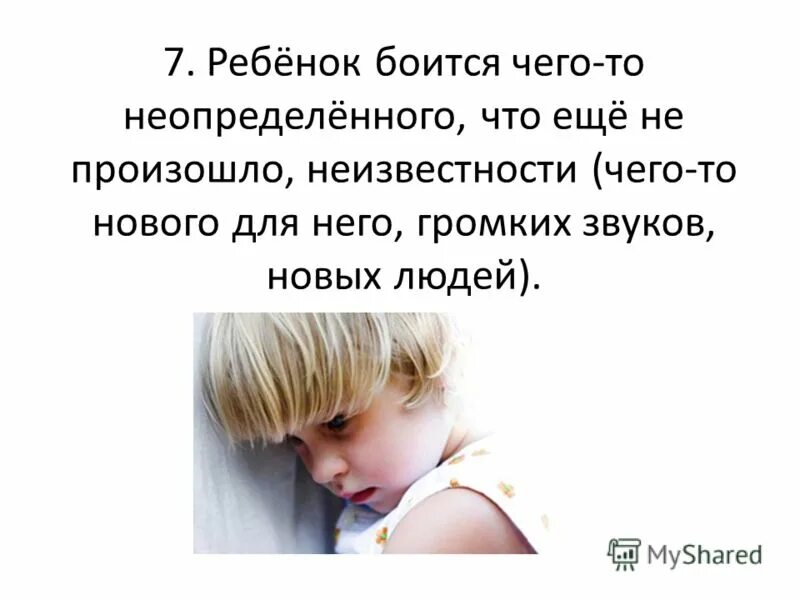 7. Ребёнок боится чего-то неопределённого, что ещё не произошло, неизвестности (чего-то нового для него, громких звуков, новых людей).

MyShared